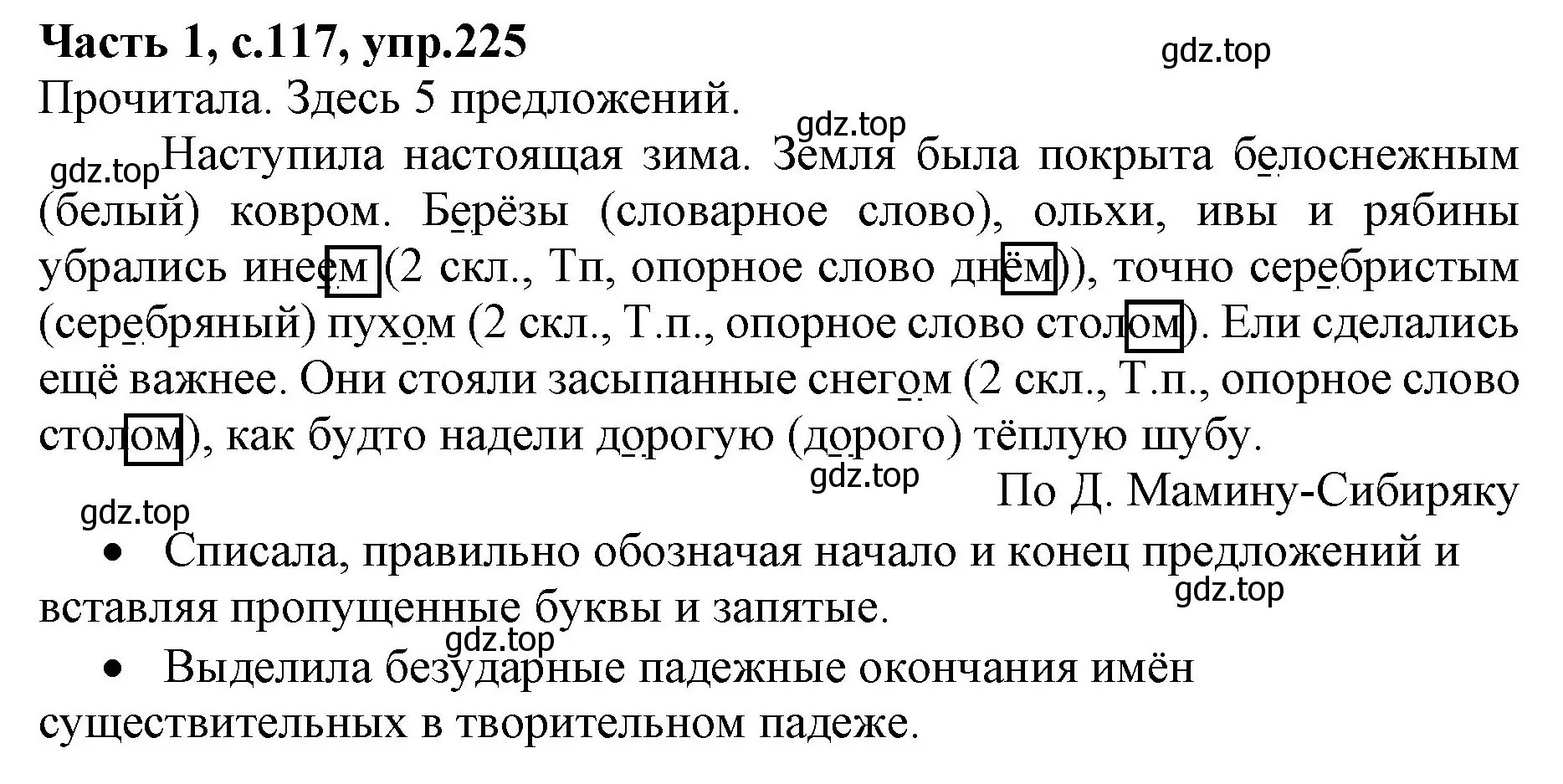 **Часть 1, с.117, упр.225**

gdz.top

Прочитала. Здесь 5 предложений.

gdz.top

gdz.top Наступила настоящая зима. Земля была покрыта белоснежным (белый) ковром. Берёзы (словарное слово), ольхи, ивы и рябины убрались инеем (2 скл., Тп, опорное слово днём)), точно серебристым (серебряный) пухом (2 скл., Т.п., опорное слово столом). Ели сделались ещё важнее. Они стояли засыпанные снегом (2 скл., Т.п., опорное слово столом), как будто надели дорогую (дорого) тёплую шубу.

gdz.top

По Д. Мамину-Сибиряку

gdz.top

• Списала, правильно обозначая начало и конец предложений и вставляя пропущенные буквы и запятые.

gdz.top

gdz.top

• Выделила безударные падежные окончания имён существительных в творительном падеже.